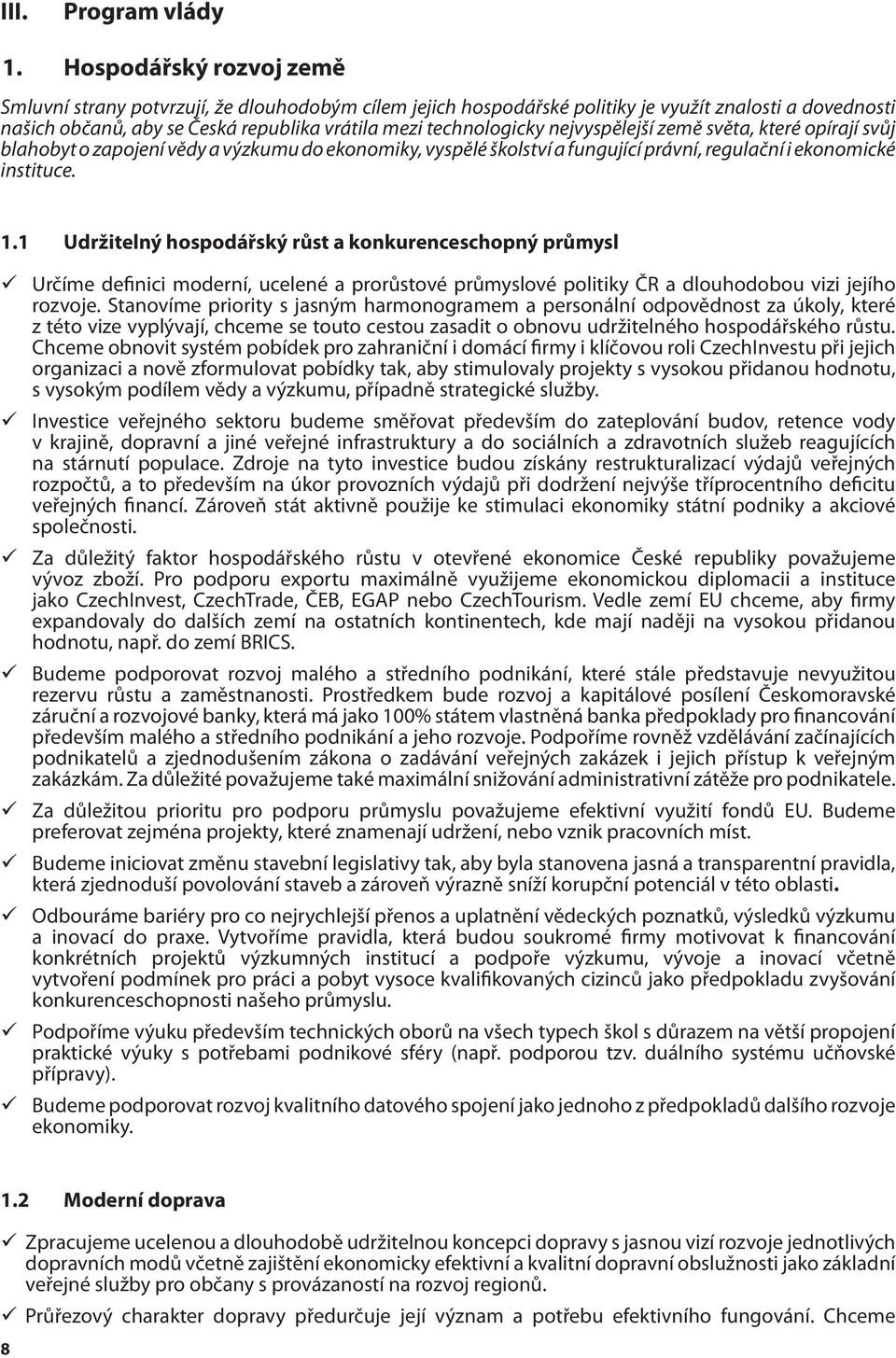 III. Program vlády

1. Hospodářský rozvoj země

Smluvní strany potvrzují, že dlouhodobým cílem jejich hospodářské politiky je využít znalosti a dovednosti našich občanů, aby se Česká republika vrátila mezi technologicky nejvyspělejší země světa, které opírají svůj blahobyt o zapojení vědy a výzkumu do ekonomiky, vyspělé školství a fungující právní, regulační i ekonomické instituce.

1.1 Udržitelný hospodářský růst a konkurenceschopný průmysl

✓ Určíme definici moderní, ucelené a prorůstové průmyslové politiky ČR a dlouhodobou vizi jejího rozvoje. Stanovíme priority s jasným harmonogramem a personální odpovědnost za úkoly, které z této vize vyplývají, chceme se touto cestou zasadit o obnovu udržitelného hospodářského růstu. Chceme obnovit systém pobídek pro zahraniční i domácí firmy i klíčovou roli CzechInvestu při jejich organizaci a nově zformulovat pobídky tak, aby stimulovaly projekty s vysokou přidanou hodnotu, s vysokým podílem vědy a výzkumu, případně strategické služby.

✓ Investice veřejného sektoru budeme směřovat především do zateplování budov, retence vody v krajině, dopravní a jiné veřejné infrastruktury a do sociálních a zdravotních služeb reagujících na stárnutí populace. Zdroje na tyto investice budou získány restrukturalizací výdajů veřejných rozpočtů, a to především na úkor provozních výdajů při dodržení nejvýše tříprocentního deficitu veřejných financí. Zároveň stát aktivně použije ke stimulaci ekonomiky státní podniky a akciové společnosti.

✓ Za důležitý faktor hospodářského růstu v otevřené ekonomice České republiky považujeme vývoz zboží. Pro podporu exportu maximálně využijeme ekonomickou diplomacii a instituce jako CzechInvest, CzechTrade, ČEB, EGAP nebo CzechTourism. Vedle zemí EU chceme, aby firmy expandovaly do dalších zemí na ostatních kontinentech, kde mají naději na vysokou přidanou hodnotu, např. do zemí BRICS.

✓ Budeme podporovat rozvoj malého a středního podnikání, které stále představuje nevyužitou rezervu růstu a zaměstnanosti. Prostředkem bude rozvoj a kapitálové posílení Českomoravské záruční a rozvojové banky, která má jako 100% státem vlastněná banka předpoklady pro financování především malého a středního podnikání a jeho rozvoje. Podpoříme rovněž vzdělávání začínajících podnikatelů a zjednodušením zákona o zadávání veřejných zakázek i jejich přístup k veřejným zakázkám. Za důležité považujeme také maximální snižování administrativní zátěže pro podnikatele.

✓ Za důležitou prioritu pro podporu průmyslu považujeme efektivní využití fondů EU. Budeme preferovat zejména projekty, které znamenají udržení, nebo vznik pracovních míst.

✓ Budeme iniciovat změnu stavební legislativy tak, aby byla stanovena jasná a transparentní pravidla, která zjednoduší povolování staveb a zároveň výrazně sníží korupční potenciál v této oblasti.

✓ Odbouráme bariéry pro co nejrychlejší přenos a uplatnění vědeckých poznatků, výsledků výzkumu a inovací do praxe. Vytvoříme pravidla, která budou soukromé firmy motivovat k financování konkrétních projektů výzkumných institucí a podpoře výzkumu, vývoje a inovací včetně vytvoření podmínek pro práci a pobyt vysoce kvalifikovaných cizinců jako předpokladu zvyšování konkurenceschopnosti našeho průmyslu.

✓ Podpoříme výuku především technických oborů na všech typech škol s důrazem na větší propojení praktické výuky s potřebami podnikové sféry (např. podporou tzv. duálního systému učňovské přípravy).

✓ Budeme podporovat rozvoj kvalitního datového spojení jako jednoho z předpokladů dalšího rozvoje ekonomiky.

1.2 Moderní doprava

✓ Zpracujeme ucelenou a dlouhodobě udržitelnou koncepci dopravy s jasnou vizí rozvoje jednotlivých dopravních modů včetně zajištění ekonomicky efektivní a kvalitní dopravní obslužnosti jako základní veřejné služby pro občany s provázaností na rozvoj regionů.

✓ Průřezový charakter dopravy předurčuje její význam a potřebu efektivního fungování. Chceme

8